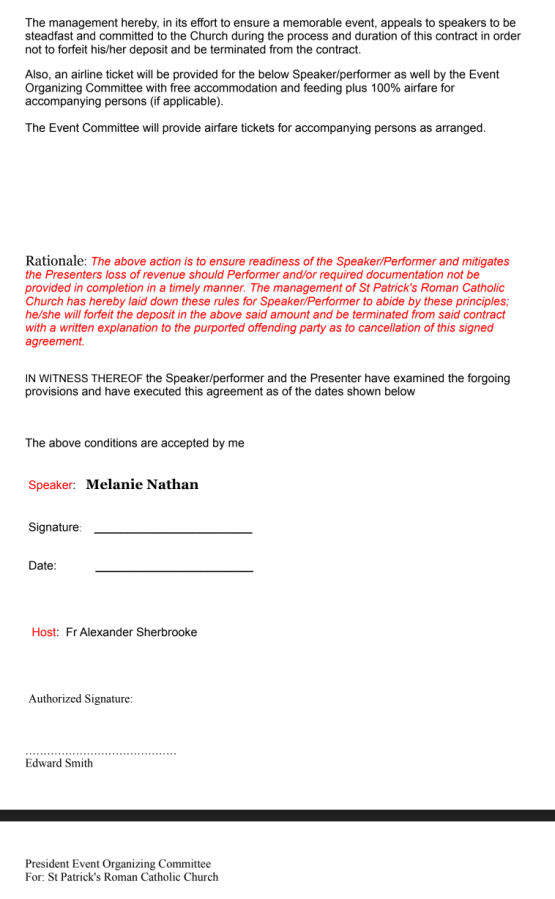 The management hereby, in its effort to ensure a memorable event, appeals to speakers to be steadfast and committed to the Church during the process and duration of this contract in order not to forfeit his/her deposit and be terminated from the contract.

Also, an airline ticket will be provided for the below Speaker/performer as well by the Event Organizing Committee with free accommodation and feeding plus 100% airfare for accompanying persons (if applicable).

The Event Committee will provide airfare tickets for accompanying persons as arranged.

Rationale: The above action is to ensure readiness of the Speaker/Performer and mitigates the Presenters loss of revenue should Performer and/or required documentation not be provided in completion in a timely manner. The management of St Patrick's Roman Catholic Church has hereby laid down these rules for Speaker/Performer to abide by these principles; he/she will forfeit the deposit in the above said amount and be terminated from said contract with a written explanation to the purported offending party as to cancellation of this signed agreement.

IN WITNESS THEREOF the Speaker/performer and the Presenter have examined the forgoing provisions and have executed this agreement as of the dates shown below

The above conditions are accepted by me

Speaker: Melanie Nathan

Signature: ______________________

Date: ______________________

Host: Fr Alexander Sherbrooke

Authorized Signature:

..........................................
Edward Smith

President Event Organizing Committee
For: St Patrick's Roman Catholic Church